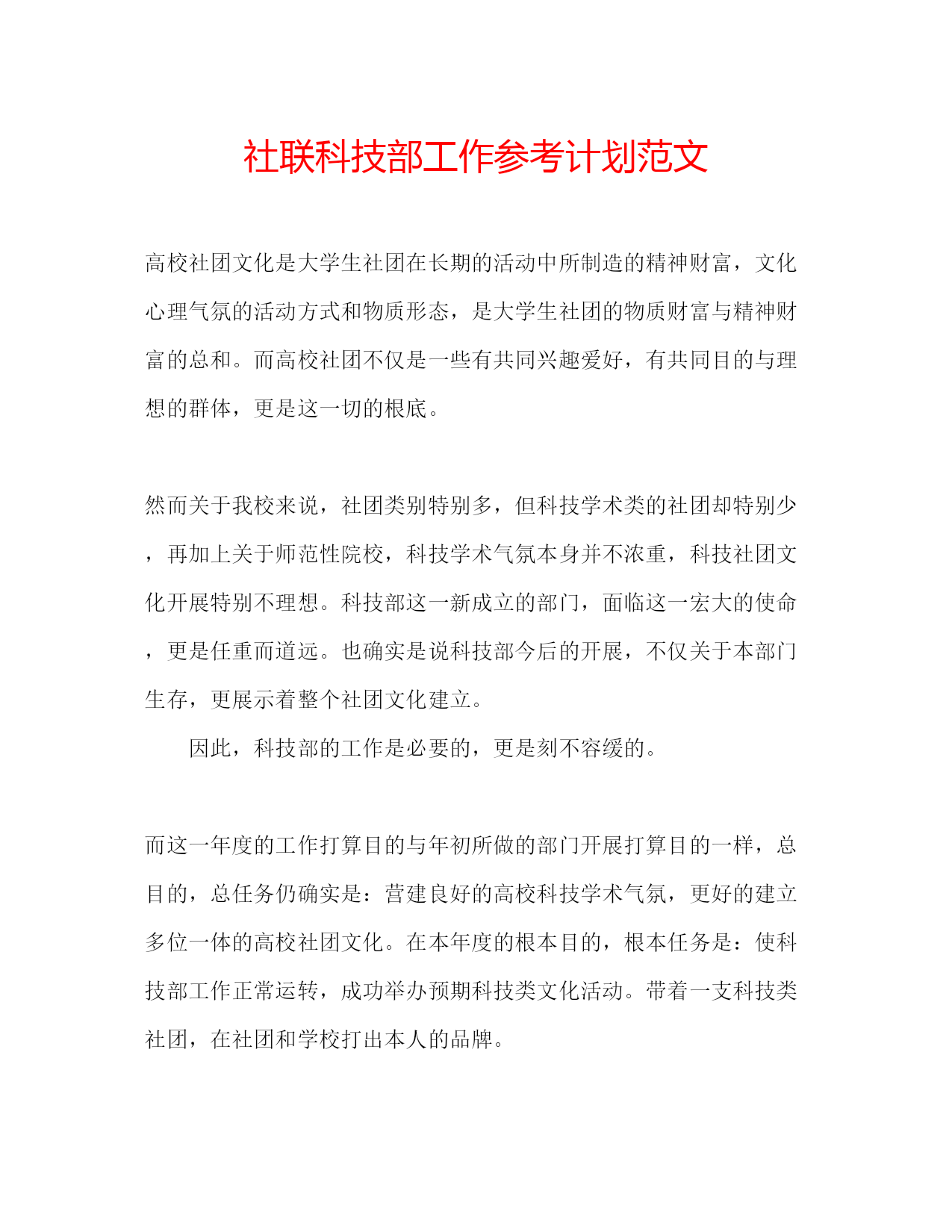 社联科技部工作参考计划范文

高校社团文化是大学生社团在长期的活动中所制造的精神财富，文化心理气氛的活动方式和物质形态，是大学生社团的物质财富与精神财富的总和。而高校社团不仅是一些有共同兴趣爱好，有共同目的与理想的群体，更是这一切的根底。

然而关于我校来说，社团类别特别多，但科技学术类的社团却特别少，再加上关于师范性院校，科技学术气氛本身并不浓重，科技社团文化开展特别不理想。科技部这一新成立的部门，面临这一宏大的使命，更是任重而道远。也确实是说科技部今后的开展，不仅关于本部门生存，更展示着整个社团文化建立。

因此，科技部的工作是必要的，更是刻不容缓的。

而这一年度的工作打算目的与年初所做的部门开展打算目的一样，总目的，总任务仍确实是：营建良好的高校科技学术气氛，更好的建立多位一体的高校社团文化。在本年度的根本目的，根本任务是：使科技部工作正常运转，成功举办预期科技类文化活动。带着一支科技类社团，在社团和学校打出本人的品牌。